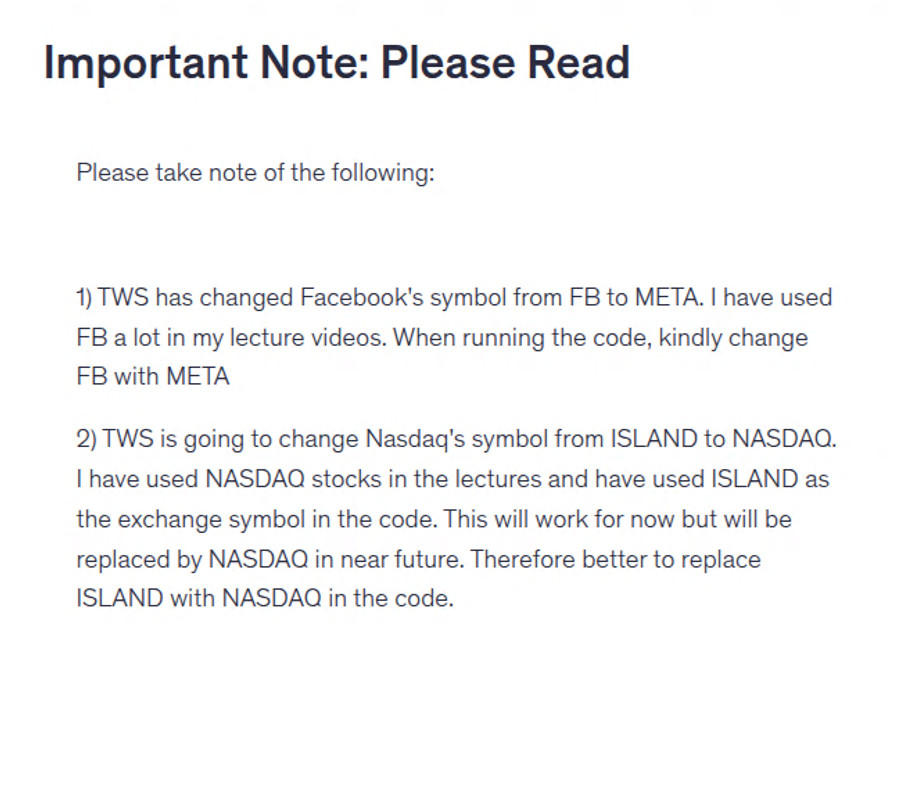 Important Note: Please Read

Please take note of the following:

1) TWS has changed Facebook's symbol from FB to META. I have used FB a lot in my lecture videos. When running the code, kindly change FB with META

2) TWS is going to change Nasdaq's symbol from ISLAND to NASDAQ. I have used NASDAQ stocks in the lectures and have used ISLAND as the exchange symbol in the code. This will work for now but will be replaced by NASDAQ in near future. Therefore better to replace ISLAND with NASDAQ in the code.